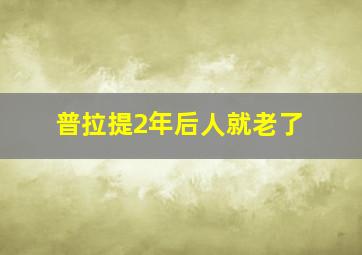 普拉提2年后人就老了